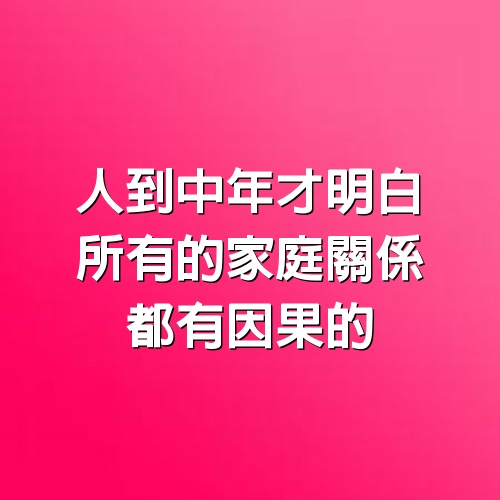 人到中年才明白
所有的家庭關係
都有因果的